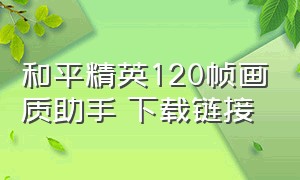 和平精英120帧画质助手 下载链接